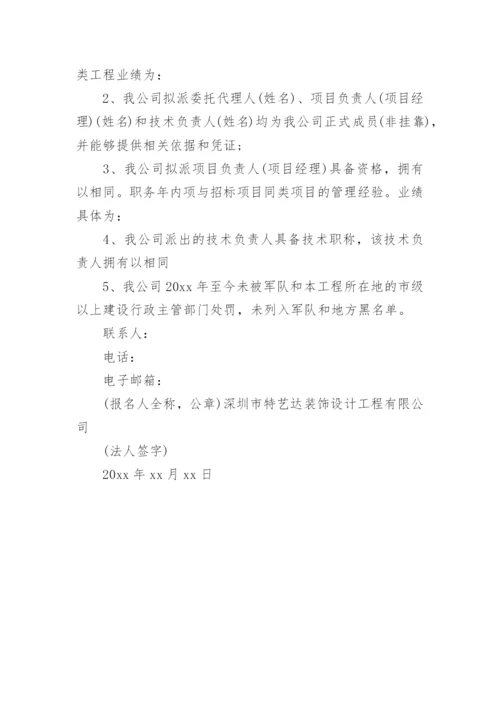 类工程业绩为：

2、我公司拟派委托代理人(姓名)、项目负责人(项目经理)(姓名)和技术负责人(姓名)均为我公司正式成员(非挂靠)，并能够提供相关依据和凭证；

3、我公司拟派项目负责人(项目经理)具备资格，拥有以相同。职务年内项与招标项目同类项目的管理经验。业绩具体为：

4、我公司派出的技术负责人具备技术职称，该技术负责人拥有以相同

5、我公司20xx年至今未被军队和本工程所在地的市级以上建设行政主管部门处罚，未列入军队和地方黑名单。

联系人：

电话：

电子邮箱：

(报名人全称，公章)深圳市特艺达装饰设计工程有限公司

(法人签字)

20xx年xx月xx日